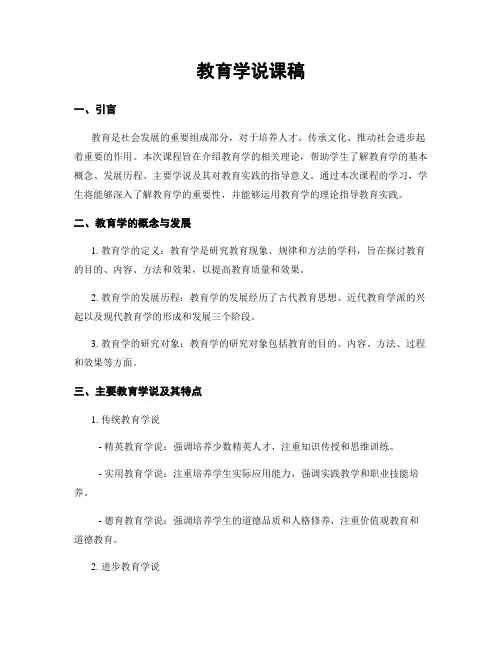 教育学说课稿

一、引言

教育是社会发展的重要组成部分，对于培养人才、传承文化、推动社会进步起着重要的作用。本次课程旨在介绍教育学的相关理论，帮助学生了解教育学的基本概念、发展历程、主要学说及其对教育实践的指导意义。通过本次课程的学习，学生将能够深入了解教育学的重要性，并能够运用教育学的理论指导教育实践。

二、教育学的概念与发展

1. 教育学的定义：教育学是研究教育现象、规律和方法的学科，旨在探讨教育的目的、内容、方法和效果，以提高教育质量和效果。

2. 教育学的发展历程：教育学的发展经历了古代教育思想、近代教育学派的兴起以及现代教育学的形成和发展三个阶段。

3. 教育学的研究对象：教育学的研究对象包括教育的目的、内容、方法、过程和效果等方面。

三、主要教育学说及其特点

1. 传统教育学说

- 精英教育学说：强调培养少数精英人才，注重知识传授和思维训练。

- 实用教育学说：注重培养学生实际应用能力，强调实践教学和职业技能培养。

- 德育教育学说：强调培养学生的道德品质和人格修养，注重价值观教育和道德教育。

2. 进步教育学说